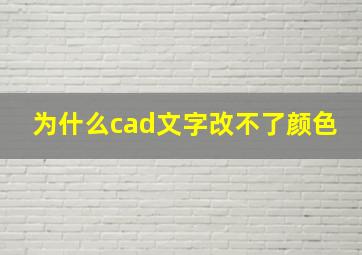 为什么cad文字改不了颜色